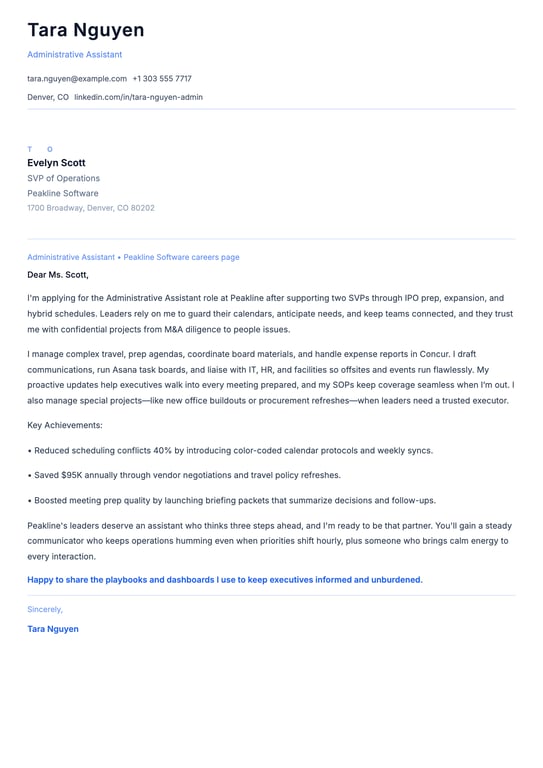 Tara Nguyen

Administrative Assistant

tara.nguyen@example.com +1 303 555 7717

Denver, CO linkedin.com/in/tara-nguyen-admin

T O

Evelyn Scott

SVP of Operations

Peakline Software

1700 Broadway, Denver, CO 80202

Administrative Assistant • Peakline Software careers page

Dear Ms. Scott,

I'm applying for the Administrative Assistant role at Peakline after supporting two SVPs through IPO prep, expansion, and hybrid schedules. Leaders rely on me to guard their calendars, anticipate needs, and keep teams connected, and they trust me with confidential projects from M&A diligence to people issues.

I manage complex travel, prep agendas, coordinate board materials, and handle expense reports in Concur. I draft communications, run Asana task boards, and liaise with IT, HR, and facilities so offsites and events run flawlessly. My proactive updates help executives walk into every meeting prepared, and my SOPs keep coverage seamless when I'm out. I also manage special projects—like new office buildouts or procurement refreshes—when leaders need a trusted executor.

Key Achievements:

• Reduced scheduling conflicts 40% by introducing color-coded calendar protocols and weekly syncs.

• Saved $95K annually through vendor negotiations and travel policy refreshes.

• Boosted meeting prep quality by launching briefing packets that summarize decisions and follow-ups.

Peakline's leaders deserve an assistant who thinks three steps ahead, and I'm ready to be that partner. You'll gain a steady communicator who keeps operations humming even when priorities shift hourly, plus someone who brings calm energy to every interaction.

Happy to share the playbooks and dashboards I use to keep executives informed and unburdened.

Sincerely,

Tara Nguyen